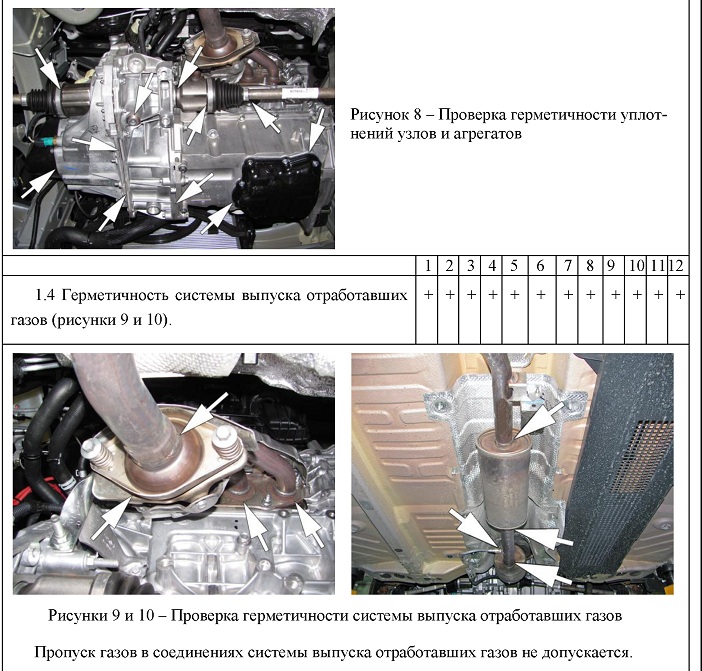 Рисунок 8 – Проверка герметичности уплотнений узлов и агрегатов

| | 1 | 2 | 3 | 4 | 5 | 6 | 7 | 8 | 9 | 10 | 11 | 12 |
|---|---|---|---|---|---|---|---|---|---|---|---|---|
| 1.4 Герметичность системы выпуска отработавших газов (рисунки 9 и 10). | + | + | + | + | + | + | + | + | + | + | + | + |

Рисунки 9 и 10 – Проверка герметичности системы выпуска отработавших газов

Пропуск газов в соединениях системы выпуска отработавших газов не допускается.